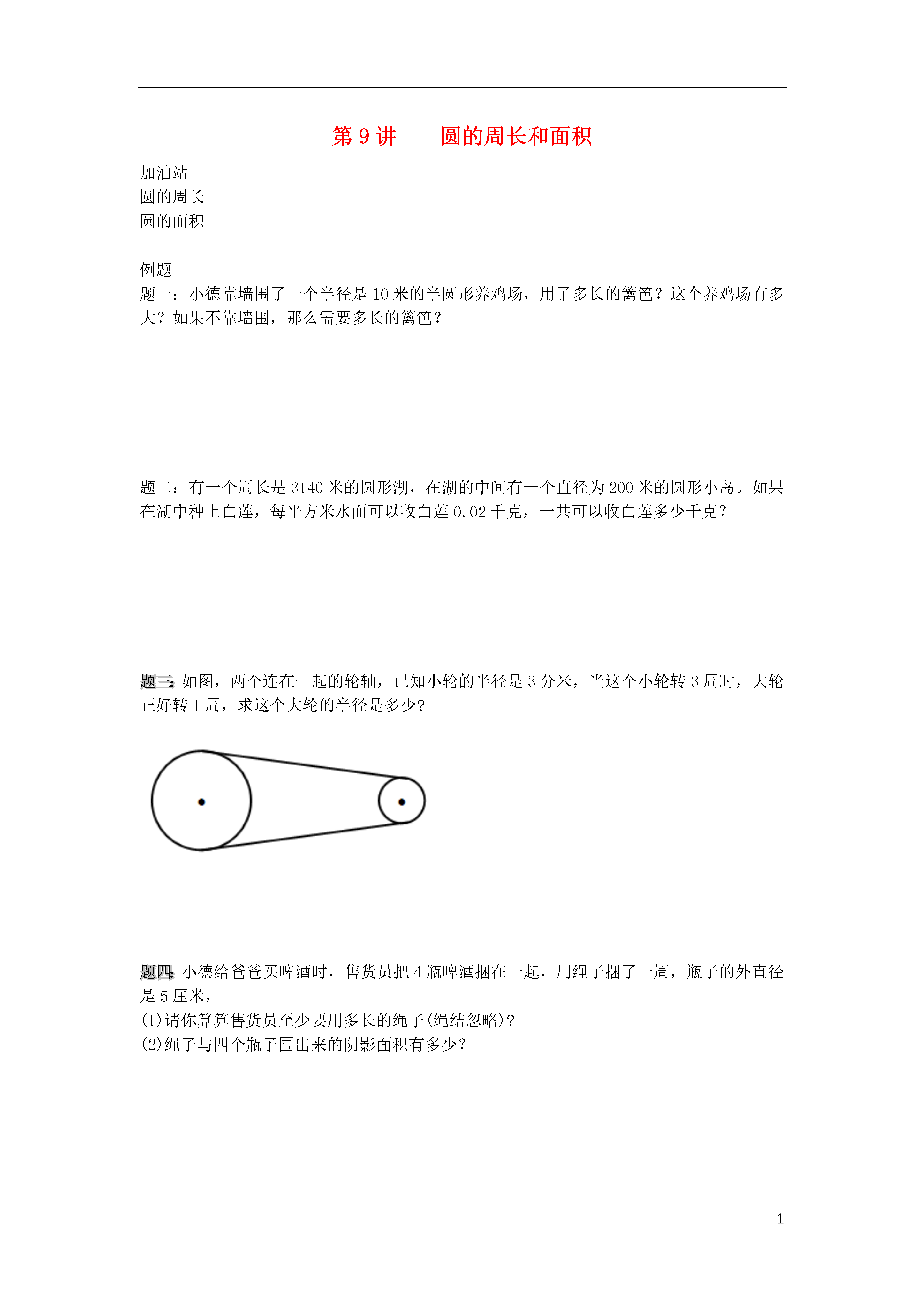 第 9 讲　　圆的周长和面积

加油站
圆的周长
圆的面积

例题
题一：小德靠墙围了一个半径是 10 米的半圆形养鸡场，用了多长的篱笆？这个养鸡场有多大？如果不靠墙围，那么需要多长的篱笆？

题二：有一个周长是 3140 米的圆形湖，在湖的中间有一个直径为 200 米的圆形小岛。如果在湖中种上白莲，每平方米水面可以收白莲 0.02 千克，一共可以收白莲多少千克？

题三：如图，两个连在一起的轮轴，已知小轮的半径是 3 分米，当这个小轮转 3 周时，大轮正好转 1 周，求这个大轮的半径是多少？

题四：小德给爸爸买啤酒时，售货员把 4 瓶啤酒捆在一起，用绳子捆了一周，瓶子的外直径是 5 厘米，
(1)请你算算售货员至少要用多长的绳子(绳结忽略)？
(2)绳子与四个瓶子围出来的阴影面积有多少？

1